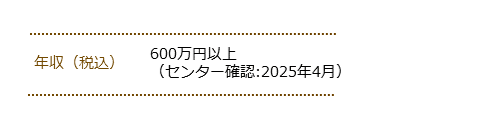 年収（税込）

600万円以上
（センター確認:2025年4月）